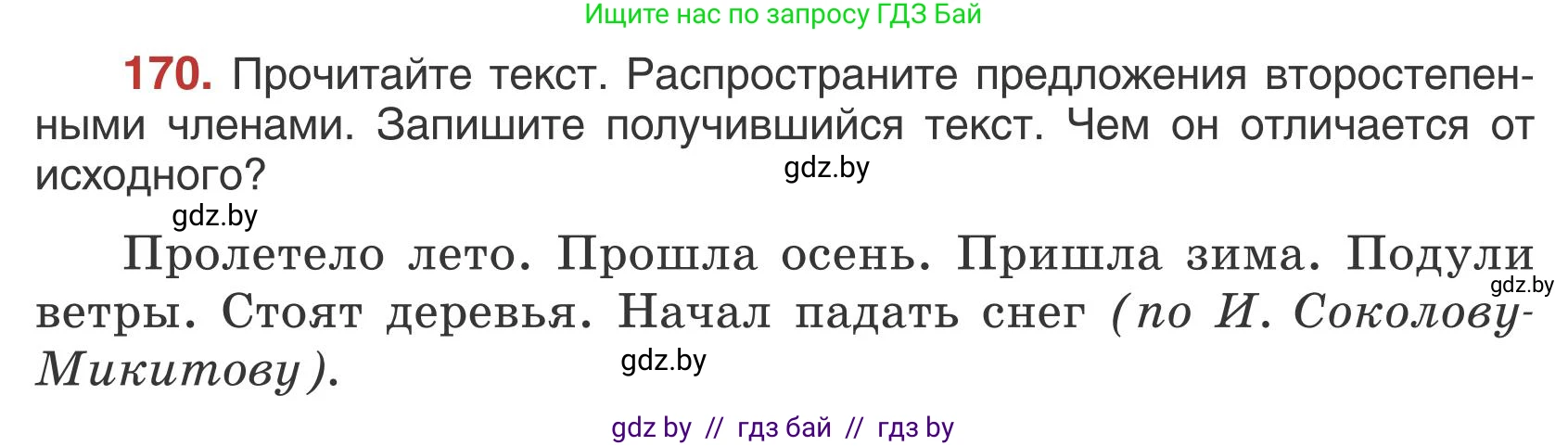 Ищите нас по запросу ГДЗ Бай

170. Прочитайте текст. Распространите предложения второстепенными членами. Запишите получившийся текст. Чем он отличается от исходного?

gdz.by

gdz.by

Пролетело лето. Прошла осень. Пришла зима. Подули ветры. Стоят деревья. Начал падать снег (по И. Соколову-Микитову).

gdz.by

gdz.by

gdz by // гдз бай // гдз by